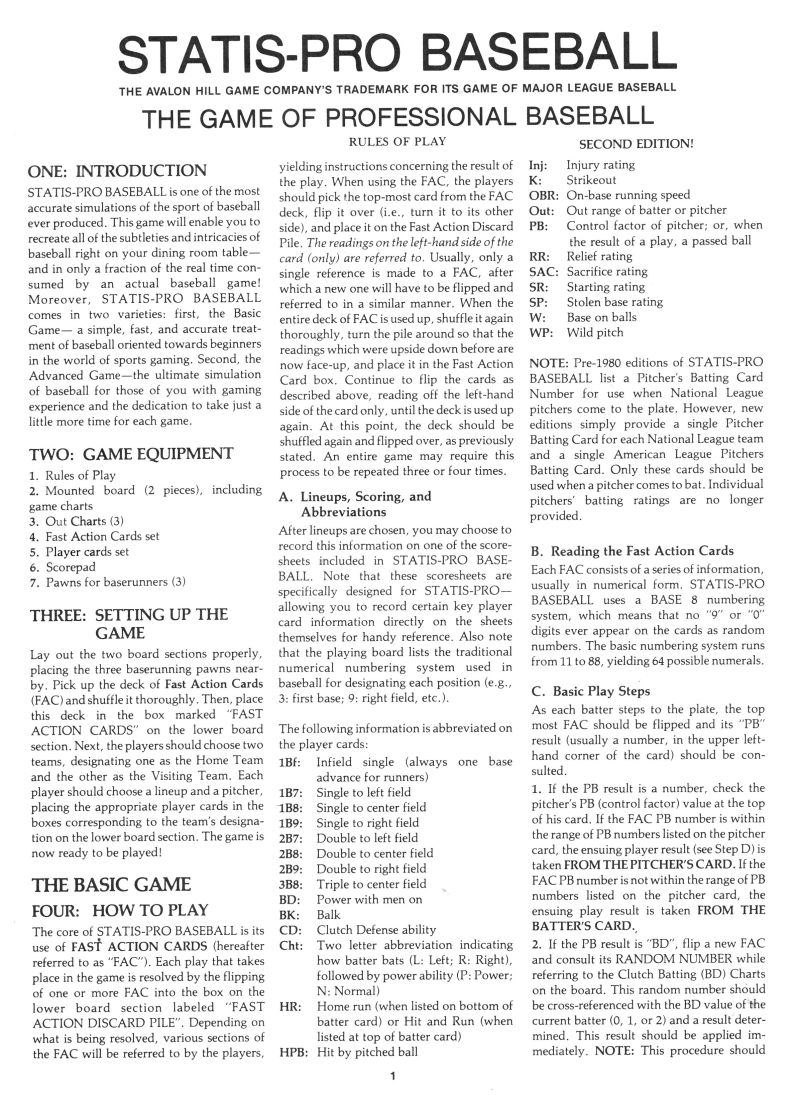 STATIS-PRO BASEBALL

THE AVALON HILL GAME COMPANY'S TRADEMARK FOR ITS GAME OF MAJOR LEAGUE BASEBALL

THE GAME OF PROFESSIONAL BASEBALL

RULES OF PLAY

SECOND EDITION!

ONE: INTRODUCTION

STATIS-PRO BASEBALL is one of the most accurate simulations of the sport of baseball ever produced. This game will enable you to recreate all of the subtleties and intricacies of baseball right on your dining room table— and in only a fraction of the real time consumed by an actual baseball game! Moreover, STATIS-PRO BASEBALL comes in two varieties: first, the Basic Game— a simple, fast, and accurate treatment of baseball oriented towards beginners in the world of sports gaming. Second, the Advanced Game—the ultimate simulation of baseball for those of you with gaming experience and the dedication to take just a little more time for each game.

TWO: GAME EQUIPMENT

1. Rules of Play
2. Mounted board (2 pieces), including game charts
3. Out Charts (3)
4. Fast Action Cards set
5. Player cards set
6. Scorepad
7. Pawns for baserunners (3)

THREE: SETTING UP THE GAME

Lay out the two board sections properly, placing the three baserunning pawns nearby. Pick up the deck of Fast Action Cards (FAC) and shuffle it thoroughly. Then, place this deck in the box marked "FAST ACTION CARDS" on the lower board section. Next, the players should choose two teams, designating one as the Home Team and the other as the Visiting Team. Each player should choose a lineup and a pitcher, placing the appropriate player cards in the boxes corresponding to the team's designation on the lower board section. The game is now ready to be played!

THE BASIC GAME

FOUR: HOW TO PLAY

The core of STATIS-PRO BASEBALL is its use of FAST ACTION CARDS (hereafter referred to as "FAC"). Each play that takes place in the game is resolved by the flipping of one or more FAC into the box on the lower board section labeled "FAST ACTION DISCARD PILE". Depending on what is being resolved, various sections of the FAC will be referred to by the players, yielding instructions concerning the result of the play. When using the FAC, the players should pick the top-most card from the FAC deck, flip it over (i.e., turn it to its other side), and place it on the Fast Action Discard Pile. The readings on the left-hand side of the card (only) are referred to. Usually, only a single reference is made to a FAC, after which a new one will have to be flipped and referred to in a similar manner. When the entire deck of FAC is used up, shuffle it again thoroughly, turn the pile around so that the readings which were upside down before are now face-up, and place it in the Fast Action Card box. Continue to flip the cards as described above, reading off the left-hand side of the card only, until the deck is used up again. At this point, the deck should be shuffled again and flipped over, as previously stated. An entire game may require this process to be repeated three or four times.

A. Lineups, Scoring, and Abbreviations

After lineups are chosen, you may choose to record this information on one of the scoresheets included in STATIS-PRO BASEBALL. Note that these scoresheets are specifically designed for STATIS-PRO— allowing you to record certain key player card information directly on the sheets themselves for handy reference. Also note that the playing board lists the traditional numerical numbering system used in baseball for designating each position (e.g., 3: first base; 9: right field, etc.).

The following information is abbreviated on the player cards:

1Bf: Infield single (always one base advance for runners)
1B7: Single to left field
1B8: Single to center field
1B9: Single to right field
2B7: Double to left field
2B8: Double to center field
2B9: Double to right field
3B8: Triple to center field
BD: Power with men on
BK: Balk
CD: Clutch Defense ability
Cht: Two letter abbreviation indicating how batter bats (L: Left; R: Right), followed by power ability (P: Power; N: Normal)
HR: Home run (when listed on bottom of batter card) or Hit and Run (when listed at top of batter card)
HPB: Hit by pitched ball
Inj: Injury rating
K: Strikeout
OBR: On-base running speed
Out: Out range of batter or pitcher
PB: Control factor of pitcher; or, when the result of a play, a passed ball
RR: Relief rating
SAC: Sacrifice rating
SR: Starting rating
SP: Stolen base rating
W: Base on balls
WP: Wild pitch

NOTE: Pre-1980 editions of STATIS-PRO BASEBALL list a Pitcher's Batting Card Number for use when National League pitchers come to the plate. However, new editions simply provide a single Pitcher Batting Card for each National League team and a single American League Pitchers Batting Card. Only these cards should be used when a pitcher comes to bat. Individual pitchers' batting ratings are no longer provided.

B. Reading the Fast Action Cards

Each FAC consists of a series of information, usually in numerical form. STATIS-PRO BASEBALL uses a BASE 8 numbering system, which means that no "9" or "0" digits ever appear on the cards as random numbers. The basic numbering system runs from 11 to 88, yielding 64 possible numerals.

C. Basic Play Steps

As each batter steps to the plate, the top most FAC should be flipped and its "PB" result (usually a number, in the upper left-hand corner of the card) should be consulted.

1. If the PB result is a number, check the pitcher's PB (control factor) value at the top of his card. If the FAC PB number is within the range of PB numbers listed on the pitcher card, the ensuing player result (see Step D) is taken FROM THE PITCHER'S CARD. If the FAC PB number is not within the range of PB numbers listed on the pitcher card, the ensuing play result is taken FROM THE BATTER'S CARD.

2. If the PB result is "BD", flip a new FAC and consult its RANDOM NUMBER while referring to the Clutch Batting (BD) Charts on the board. This random number should be cross-referenced with the BD value of the current batter (0, 1, or 2) and a result determined. This result should be applied immediately. NOTE: This procedure should

1